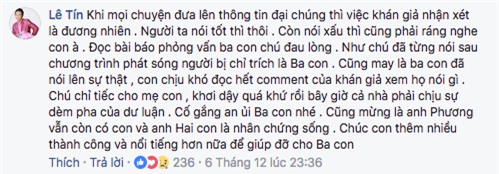 Lê Tín Khi mọi chuyện đưa lên thông tin đại chúng thì việc khán giả nhận xét là đương nhiên . Người ta nói tốt thì thôi . Còn nói xấu thì cũng phải ráng nghe con à . Đọc bài báo phỏng vấn ba con chú đau lòng . Như chú đã từng nói sau chương trình phát sóng người bị chỉ trích là Ba con . Cũng may là ba con đã nói lên sự thật , con chịu khó đọc hết comment của khán giả xem họ nói gì . Chú chỉ tiếc cho mẹ con , khơi dậy quá khứ rồi bây giờ cả nhà phải chịu sự dèm pha của dư luận . Cố gắng an ủi Ba con nhé . Cũng mừng là anh Phương vẫn còn có con và anh Hai con là nhân chứng sống . Chúc con thêm nhiều thành công và nổi tiếng hơn nữa để giúp đỡ cho Ba con

Thích · Trả lời · 236 · 6 Tháng 12 lúc 23:36